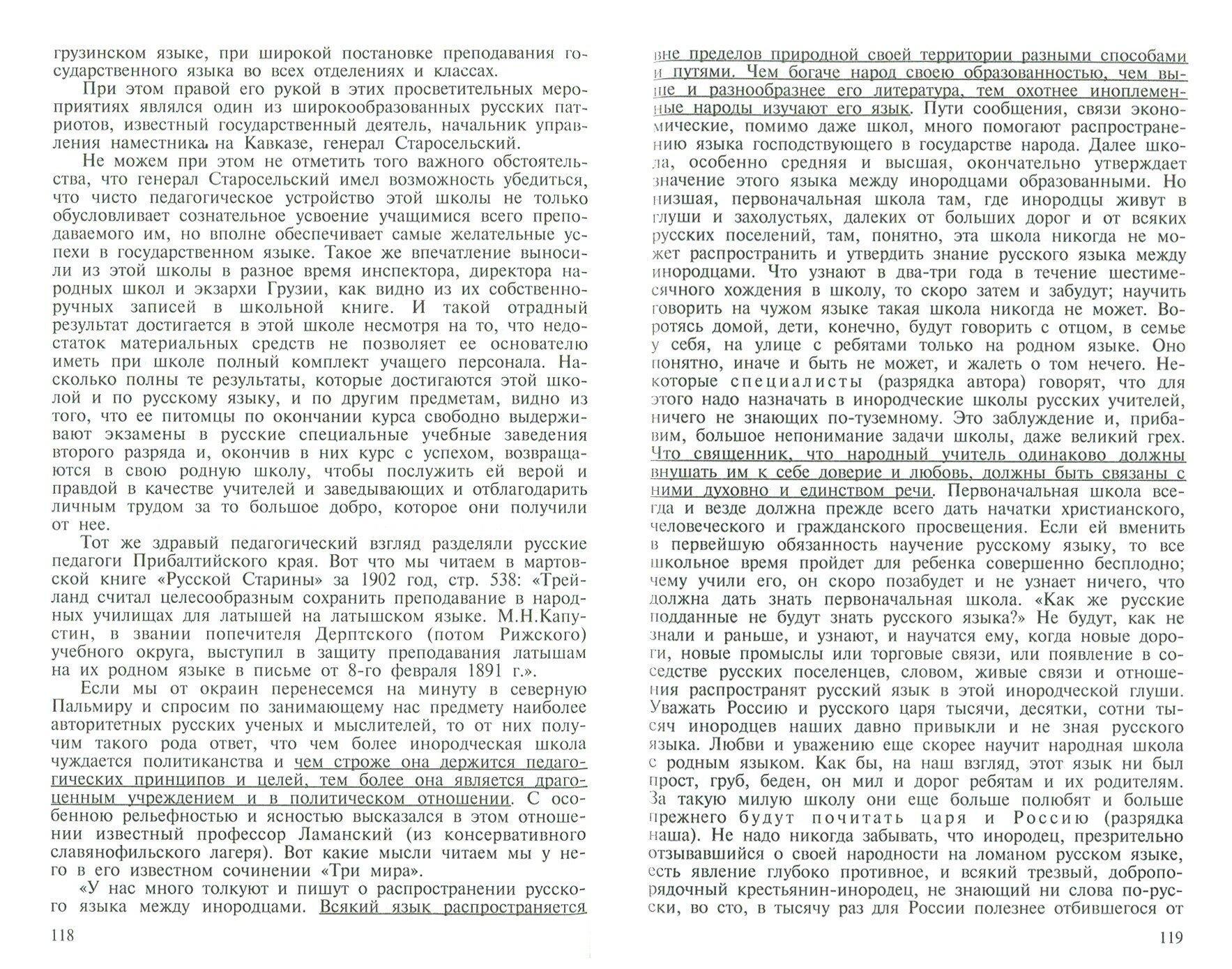 грузинском языке, при широкой постановке преподавания государственного языка во всех отделениях и классах.

При этом правой его рукой в этих просветительных мероприятиях являлся один из широкообразованных русских патриотов, известный государственный деятель, начальник управления наместника на Кавказе, генерал Старосельский.

Не можем при этом не отметить того важного обстоятельства, что генерал Старосельский имел возможность убедиться, что чисто педагогическое устройство этой школы не только обусловливает сознательное усвоение учащимися всего преподаваемого им, но вполне обеспечивает самые желательные успехи в государственном языке. Такое же впечатление выносили из этой школы в разное время инспектора, директора народных школ и экзархи Грузии, как видно из их собственноручных записей в школьной книге. И такой отрадный результат достигается в этой школе несмотря на то, что недостаток материальных средств не позволяет ее основателю иметь при школе полный комплект учащего персонала. Насколько полны те результаты, которые достигаются этой школой и по русскому языку, и по другим предметам, видно из того, что ее питомцы по окончании курса свободно выдерживают экзамены в русские специальные учебные заведения второго разряда и, окончив в них курс с успехом, возвращаются в свою родную школу, чтобы послужить ей верой и правдой в качестве учителей и заведывающих и отблагодарить личным трудом за то большое добро, которое они получили от нее.

Тот же здравый педагогический взгляд разделяли русские педагоги Прибалтийского края. Вот что мы читаем в мартовской книге «Русской Старины» за 1902 год, стр. 538: «Трейланд считал целесообразным сохранить преподавание в народных училищах для латышей на латышском языке. М.Н.Капустин, в звании попечителя Дерптского (потом Рижского) учебного округа, выступил в защиту преподавания латышам на их родном языке в письме от 8-го февраля 1891 г.».

Если мы от окраин перенесемся на минуту в северную Пальмиру и спросим по занимающему нас предмету наиболее авторитетных русских ученых и мыслителей, то от них получим такого рода ответ, что чем более инородческая школа чуждается политиканства и чем строже она держится педагогических принципов и целей, тем более она является драгоценным учреждением и в политическом отношении. С особенною рельефностью и ясностью высказался в этом отношении известный профессор Ламанский (из консервативного славянофильского лагеря). Вот какие мысли читаем мы у него в его известном сочинении «Три мира».

«У нас много толкуют и пишут о распространении русского языка между инородцами. Всякий язык распространяется

118

вне пределов природной своей территории разными способами и путями. Чем богаче народ своею образованностью, чем выше и разнообразнее его литература, тем охотнее иноплеменные народы изучают его язык. Пути сообщения, связи экономические, помимо даже школ, много помогают распространению языка господствующего в государстве народа. Далее школа, особенно средняя и высшая, окончательно утверждает значение этого языка между инородцами образованными. Но низшая, первоначальная школа там, где инородцы живут в глуши и захолустьях, далеких от больших дорог и от всяких русских поселений, там, понятно, эта школа никогда не может распространить и утвердить знание русского языка между инородцами. Что узнают в два-три года в течение шестимесячного хождения в школу, то скоро затем и забудут; научить говорить на чужом языке такая школа никогда не может. Воротясь домой, дети, конечно, будут говорить с отцом, в семье у себя, на улице с ребятами только на родном языке. Оно понятно, иначе и быть не может, и жалеть о том нечего. Некоторые специалисты (разрядка автора) говорят, что для этого надо назначать в инородческие школы русских учителей, ничего не знающих по-туземному. Это заблуждение и, прибавим, большое непонимание задачи школы, даже великий грех. Что священник, что народный учитель одинаково должны внушать им к себе доверие и любовь, должны быть связаны с ними духовно и единством речи. Первоначальная школа всегда и везде должна прежде всего дать начатки христианского, человеческого и гражданского просвещения. Если ей вменить в первейшую обязанность научение русскому языку, то все школьное время пройдет для ребенка совершенно бесплодно; чему учили его, он скоро позабудет и не узнает ничего, что должна дать знать первоначальная школа. «Как же русские подданные не будут знать русского языка?» Не будут, как не знали и раньше, и узнают, и научатся ему, когда новые дороги, новые промыслы или торговые связи, или появление в соседстве русских поселенцев, словом, живые связи и отношения распространят русский язык в этой инородческой глуши. Уважать Россию и русского царя тысячи, десятки, сотни тысяч инородцев наших давно привыкли и не зная русского языка. Любви и уважению еще скорее научит народная школа с родным языком. Как бы, на наш взгляд, этот язык ни был прост, груб, беден, он мил и дорог ребятам и их родителям. За такую милую школу они еще больше полюбят и больше прежнего будут почитать царя и Россию (разрядка наша). Не надо никогда забывать, что инородец, презрительно отзывавшийся о своей народности на ломаном русском языке, есть явление глубоко противное, и всякий трезвый, добропорядочный крестьянин-инородец, не знающий ни слова по-русски, во сто, в тысячу раз для России полезнее отбившегося от

119